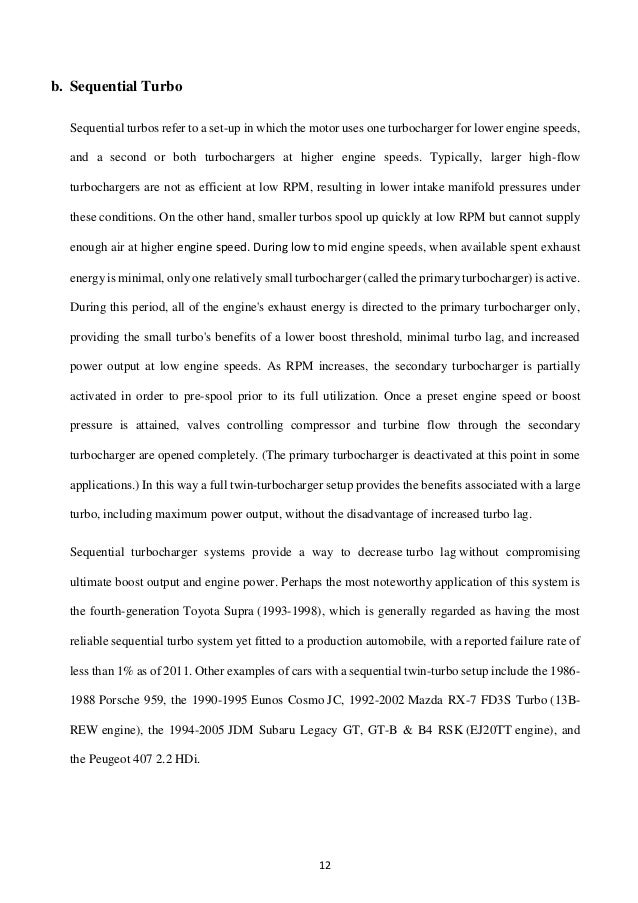 b. Sequential Turbo

Sequential turbos refer to a set-up in which the motor uses one turbocharger for lower engine speeds, and a second or both turbochargers at higher engine speeds. Typically, larger high-flow turbochargers are not as efficient at low RPM, resulting in lower intake manifold pressures under these conditions. On the other hand, smaller turbos spool up quickly at low RPM but cannot supply enough air at higher engine speed. During low to mid engine speeds, when available spent exhaust energy is minimal, only one relatively small turbocharger (called the primary turbocharger) is active. During this period, all of the engine's exhaust energy is directed to the primary turbocharger only, providing the small turbo's benefits of a lower boost threshold, minimal turbo lag, and increased power output at low engine speeds. As RPM increases, the secondary turbocharger is partially activated in order to pre-spool prior to its full utilization. Once a preset engine speed or boost pressure is attained, valves controlling compressor and turbine flow through the secondary turbocharger are opened completely. (The primary turbocharger is deactivated at this point in some applications.) In this way a full twin-turbocharger setup provides the benefits associated with a large turbo, including maximum power output, without the disadvantage of increased turbo lag.

Sequential turbocharger systems provide a way to decrease turbo lag without compromising ultimate boost output and engine power. Perhaps the most noteworthy application of this system is the fourth-generation Toyota Supra (1993-1998), which is generally regarded as having the most reliable sequential turbo system yet fitted to a production automobile, with a reported failure rate of less than 1% as of 2011. Other examples of cars with a sequential twin-turbo setup include the 1986-1988 Porsche 959, the 1990-1995 Eunos Cosmo JC, 1992-2002 Mazda RX-7 FD3S Turbo (13B-REW engine), the 1994-2005 JDM Subaru Legacy GT, GT-B & B4 RSK (EJ20TT engine), and the Peugeot 407 2.2 HDi.

12